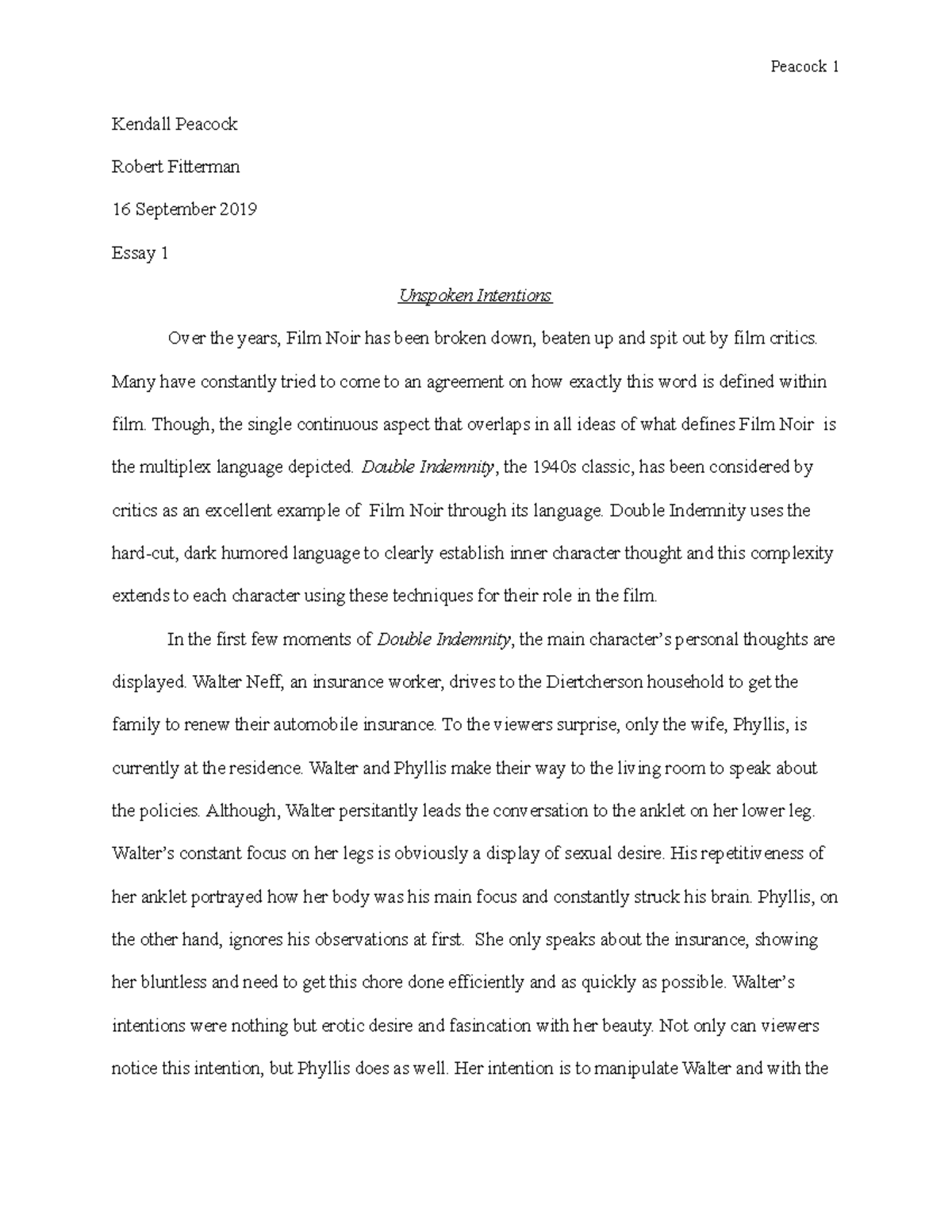 Peacock 1

Kendall Peacock

Robert Fitterman

16 September 2019

Essay 1

Unspoken Intentions

Over the years, Film Noir has been broken down, beaten up and spit out by film critics. Many have constantly tried to come to an agreement on how exactly this word is defined within film. Though, the single continuous aspect that overlaps in all ideas of what defines Film Noir is the multiplex language depicted. Double Indemnity, the 1940s classic, has been considered by critics as an excellent example of Film Noir through its language. Double Indemnity uses the hard-cut, dark humored language to clearly establish inner character thought and this complexity extends to each character using these techniques for their role in the film.

In the first few moments of Double Indemnity, the main character's personal thoughts are displayed. Walter Neff, an insurance worker, drives to the Diertcherson household to get the family to renew their automobile insurance. To the viewers surprise, only the wife, Phyllis, is currently at the residence. Walter and Phyllis make their way to the living room to speak about the policies. Although, Walter persitantly leads the conversation to the anklet on her lower leg. Walter's constant focus on her legs is obviously a display of sexual desire. His repetitiveness of her anklet portrayed how her body was his main focus and constantly struck his brain. Phyllis, on the other hand, ignores his observations at first. She only speaks about the insurance, showing her bluntless and need to get this chore done efficiently and as quickly as possible. Walter's intentions were nothing but erotic desire and fasincation with her beauty. Not only can viewers notice this intention, but Phyllis does as well. Her intention is to manipulate Walter and with the